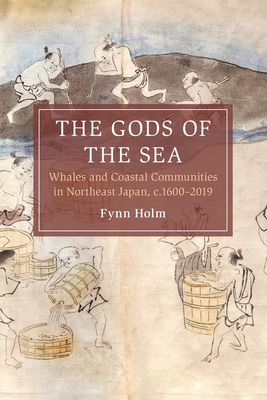 THE GODS OF THE SEA

Whales and Coastal Communities in Northeast Japan, c.1600–2019

Fynn Holm